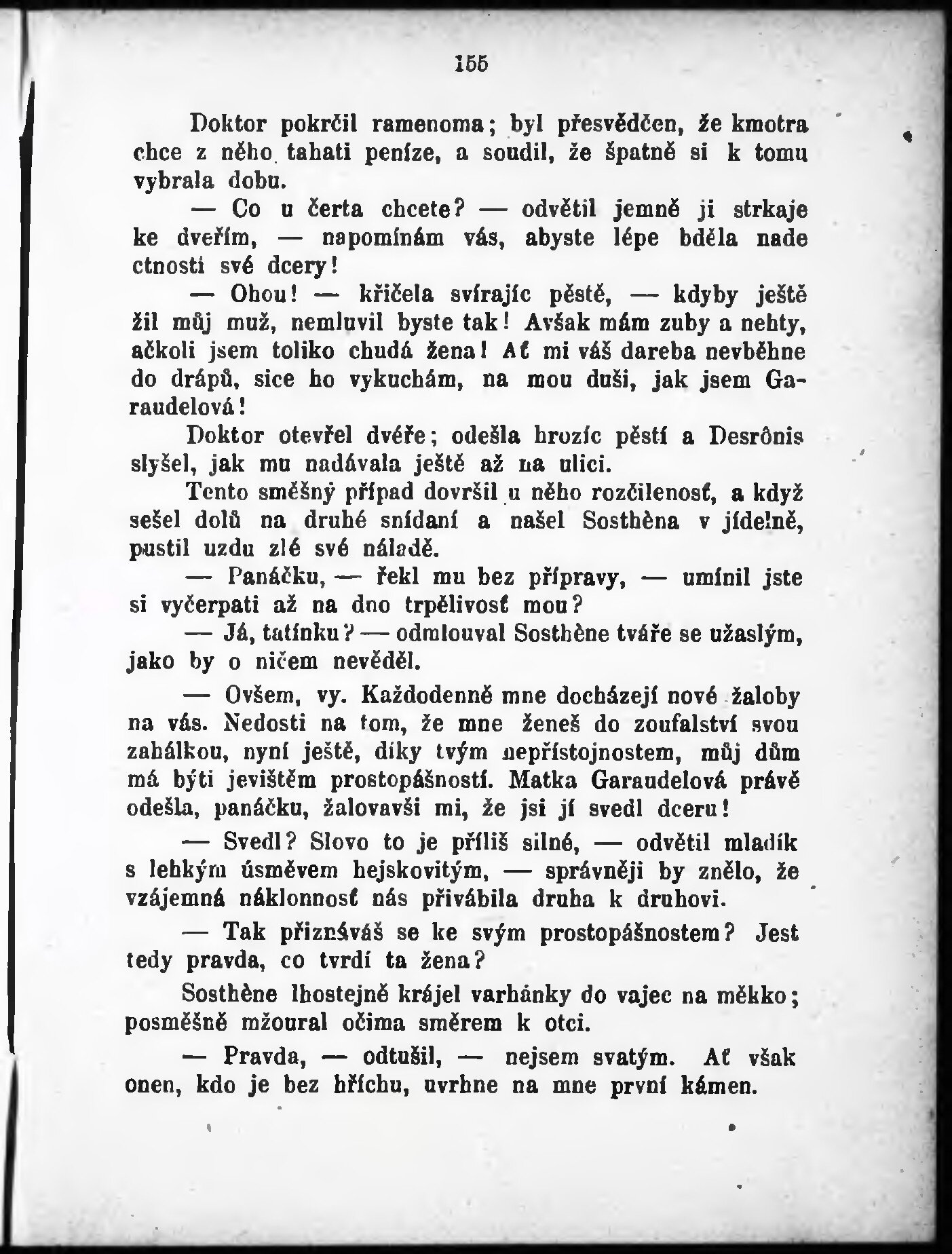 155

Doktor pokrčil ramenoma; byl přesvědčen, že kmotra chce z něho tahati peníze, a soudil, že špatně si k tomu vybrala dobu.

— Co u čerta chcete? — odvětil jemně ji strkaje ke dveřím, — napomínám vás, abyste lépe bděla nade ctností své dcery!

— Ohou! — křičela svírajíc pěstě, — kdyby ještě žil můj muž, nemluvil byste tak! Avšak mám zuby a nehty, ačkoli jsem toliko chudá žena! Ať mi váš dareba nevběhne do drápů, sice ho vykuchám, na mou duši, jak jsem Garaudelová!

Doktor otevřel dvéře; odešla hrozíc pěstí a Desrônis slyšel, jak mu nadávala ještě až na ulici.

Tento směšný případ dovršil u něho rozčilenosť, a když sešel dolů na druhé snídaní a našel Sosthèna v jídelně, pustil uzdu zlé své náladě.

— Panáčku, — řekl mu bez přípravy, — umínil jste si vyčerpati až na dno trpělivosť mou?

— Já, tatínku? — odmlouval Sosthène tváře se užaslým, jako by o ničem nevěděl.

— Ovšem, vy. Každodenně mne docházejí nové žaloby na vás. Nedosti na tom, že mne ženeš do zoufalství svou zahálkou, nyní ještě, díky tvým nepřístojnostem, můj dům má býti jevištěm prostopášností. Matka Garaudelová právě odešla, panáčku, žalovavši mi, že jsi jí svedl dceru!

— Svedl? Slovo to je příliš silné, — odvětil mladík s lehkým úsměvem hejskovitým, — správněji by znělo, že vzájemná náklonnosť nás přivábila druha k druhovi.

— Tak přiznáváš se ke svým prostopášnostem? Jest tedy pravda, co tvrdí ta žena?

Sosthène lhostejně krájel varhánky do vajec na měkko; posměšně mžoural očima směrem k otci.

— Pravda, — odtušil, — nejsem svatým. Ať však onen, kdo je bez hříchu, uvrhne na mne první kámen.